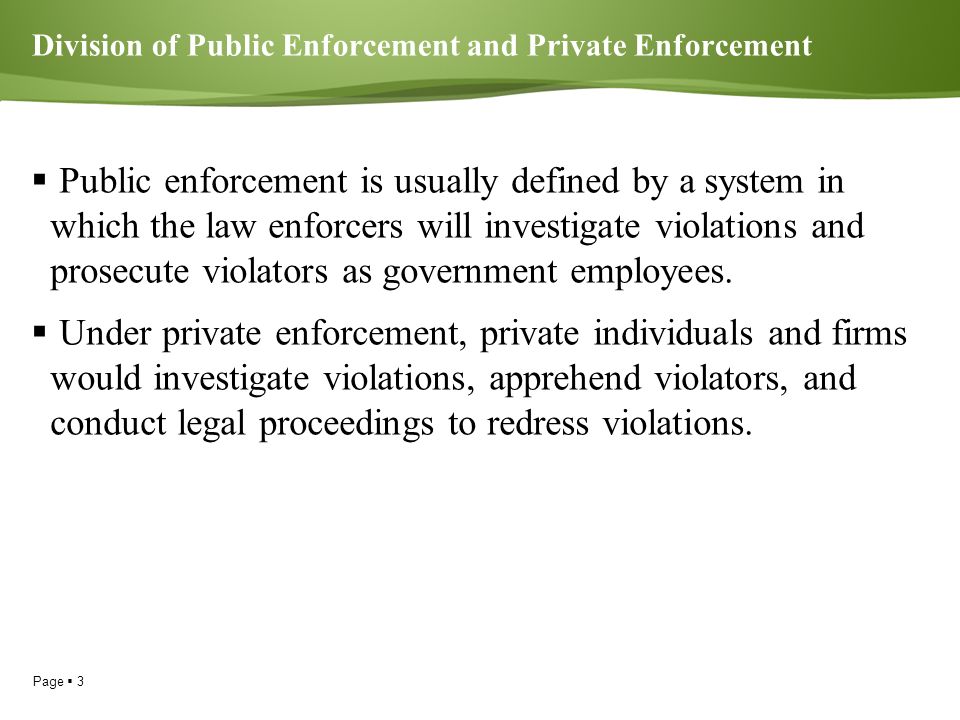 Division of Public Enforcement and Private Enforcement

▪ Public enforcement is usually defined by a system in which the law enforcers will investigate violations and prosecute violators as government employees.

▪ Under private enforcement, private individuals and firms would investigate violations, apprehend violators, and conduct legal proceedings to redress violations.

Page ▪ 3